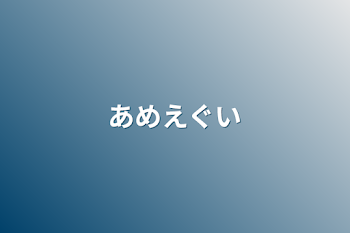 あめえぐい